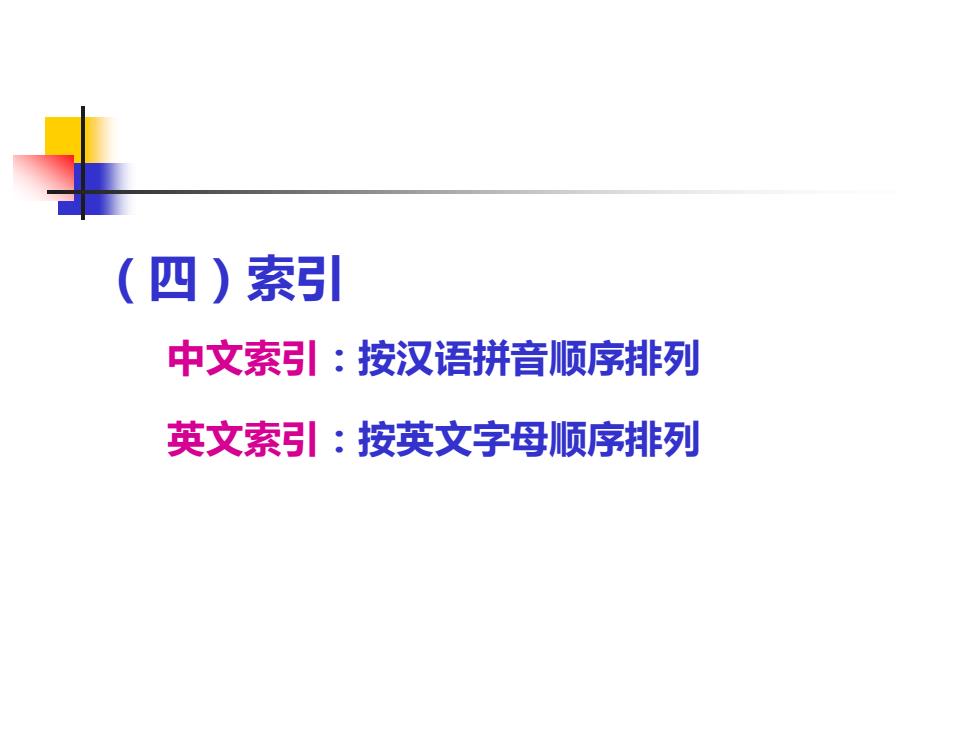 （四）索引

中文索引：按汉语拼音顺序排列

英文索引：按英文字母顺序排列